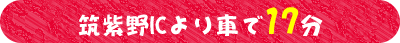 筑紫野ICより車で17分